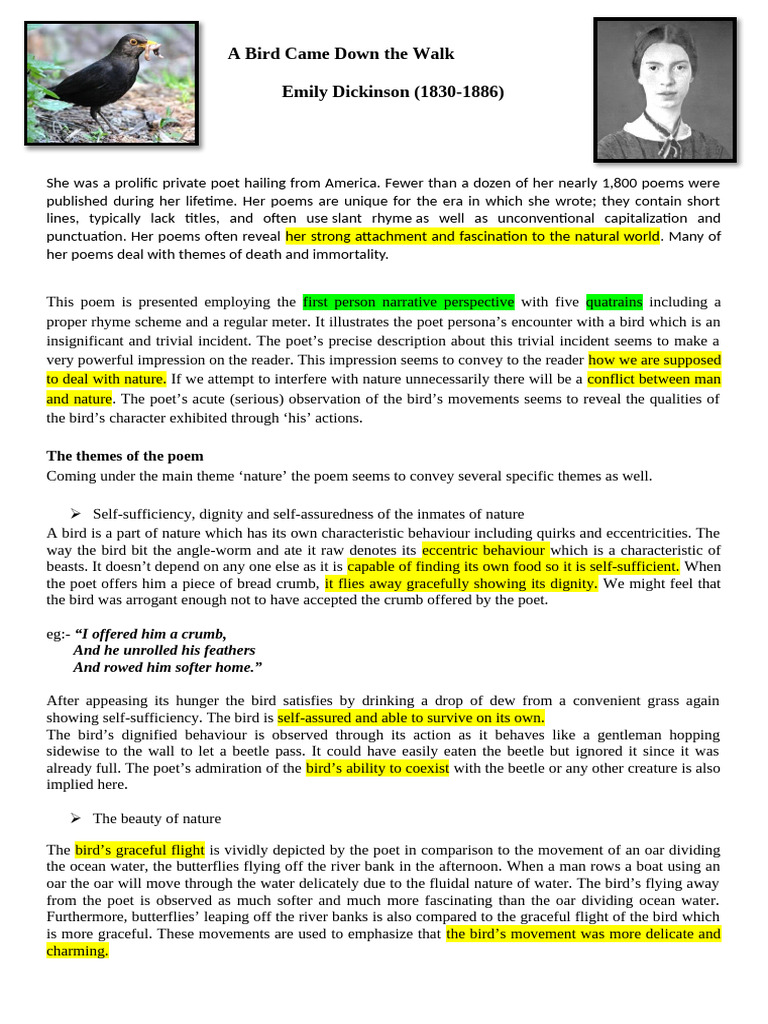 A Bird Came Down the Walk

Emily Dickinson (1830-1886)

She was a prolific private poet hailing from America. Fewer than a dozen of her nearly 1,800 poems were published during her lifetime. Her poems are unique for the era in which she wrote; they contain short lines, typically lack titles, and often use slant rhyme as well as unconventional capitalization and punctuation. Her poems often reveal her strong attachment and fascination to the natural world. Many of her poems deal with themes of death and immortality.

This poem is presented employing the first person narrative perspective with five quatrains including a proper rhyme scheme and a regular meter. It illustrates the poet persona's encounter with a bird which is an insignificant and trivial incident. The poet's precise description about this trivial incident seems to make a very powerful impression on the reader. This impression seems to convey to the reader how we are supposed to deal with nature. If we attempt to interfere with nature unnecessarily there will be a conflict between man and nature. The poet's acute (serious) observation of the bird's movements seems to reveal the qualities of the bird's character exhibited through 'his' actions.

The themes of the poem
Coming under the main theme 'nature' the poem seems to convey several specific themes as well.

➢ Self-sufficiency, dignity and self-assuredness of the inmates of nature
A bird is a part of nature which has its own characteristic behaviour including quirks and eccentricities. The way the bird bit the angle-worm and ate it raw denotes its eccentric behaviour which is a characteristic of beasts. It doesn't depend on any one else as it is capable of finding its own food so it is self-sufficient. When the poet offers him a piece of bread crumb, it flies away gracefully showing its dignity. We might feel that the bird was arrogant enough not to have accepted the crumb offered by the poet.

eg:- "I offered him a crumb,
And he unrolled his feathers
And rowed him softer home."

After appeasing its hunger the bird satisfies by drinking a drop of dew from a convenient grass again showing self-sufficiency. The bird is self-assured and able to survive on its own.
The bird's dignified behaviour is observed through its action as it behaves like a gentleman hopping sidewise to the wall to let a beetle pass. It could have easily eaten the beetle but ignored it since it was already full. The poet's admiration of the bird's ability to coexist with the beetle or any other creature is also implied here.

➢ The beauty of nature

The bird's graceful flight is vividly depicted by the poet in comparison to the movement of an oar dividing the ocean water, the butterflies flying off the river bank in the afternoon. When a man rows a boat using an oar the oar will move through the water delicately due to the fluidal nature of water. The bird's flying away from the poet is observed as much softer and much more fascinating than the oar dividing ocean water. Furthermore, butterflies' leaping off the river banks is also compared to the graceful flight of the bird which is more graceful. These movements are used to emphasize that the bird's movement was more delicate and charming.